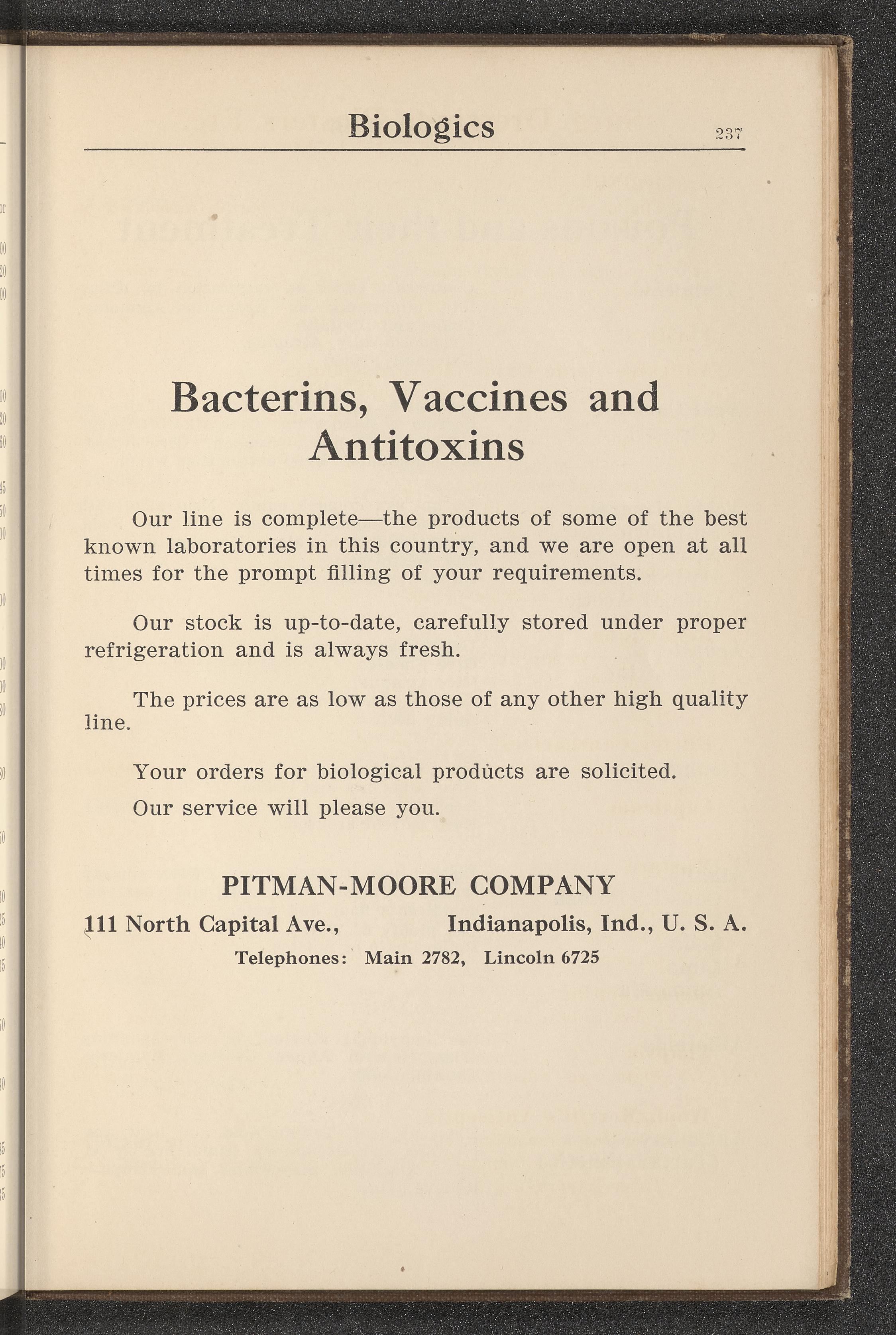 Biologics 237

Bacterins, Vaccines and Antitoxins

Our line is complete—the products of some of the best known laboratories in this country, and we are open at all times for the prompt filling of your requirements.

Our stock is up-to-date, carefully stored under proper refrigeration and is always fresh.

The prices are as low as those of any other high quality line.

Your orders for biological products are solicited.

Our service will please you.

PITMAN-MOORE COMPANY

111 North Capital Ave., Indianapolis, Ind., U. S. A.

Telephones: Main 2782, Lincoln 6725